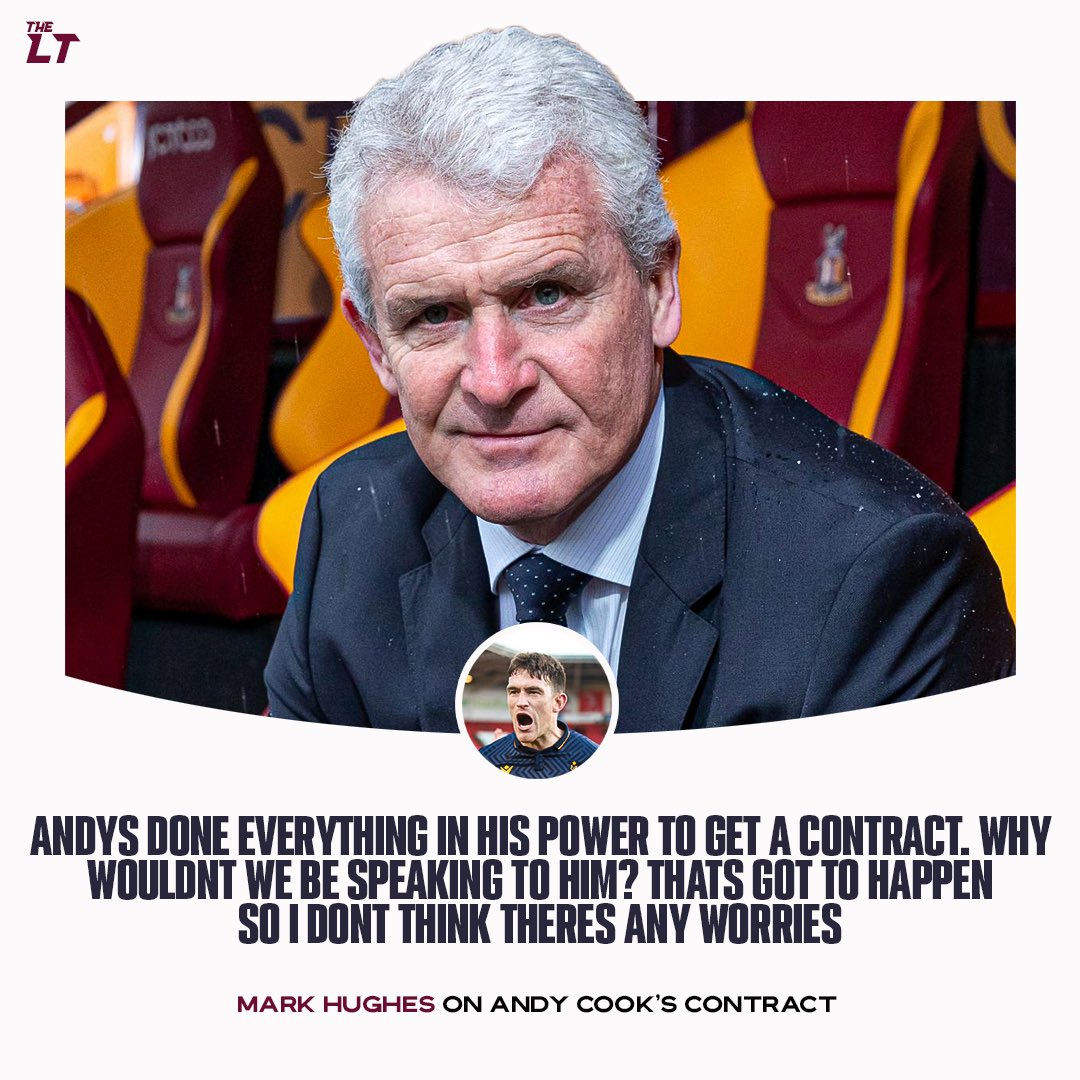 THE LT

ANDYS DONE EVERYTHING IN HIS POWER TO GET A CONTRACT. WHY WOULDNT WE BE SPEAKING TO HIM? THATS GOT TO HAPPEN SO I DONT THINK THERES ANY WORRIES

MARK HUGHES ON ANDY COOK'S CONTRACT